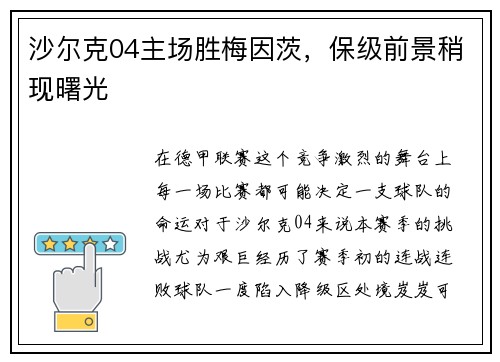 沙尔克04主场胜梅因茨，保级前景稍现曙光

在德甲联赛这个竞争激烈的舞台上每一场比赛都可能决定一支球队的命运对于沙尔克04来说本赛季的挑战尤为艰巨经历了赛季初的连战连败球队一度陷入降级区处境岌岌可